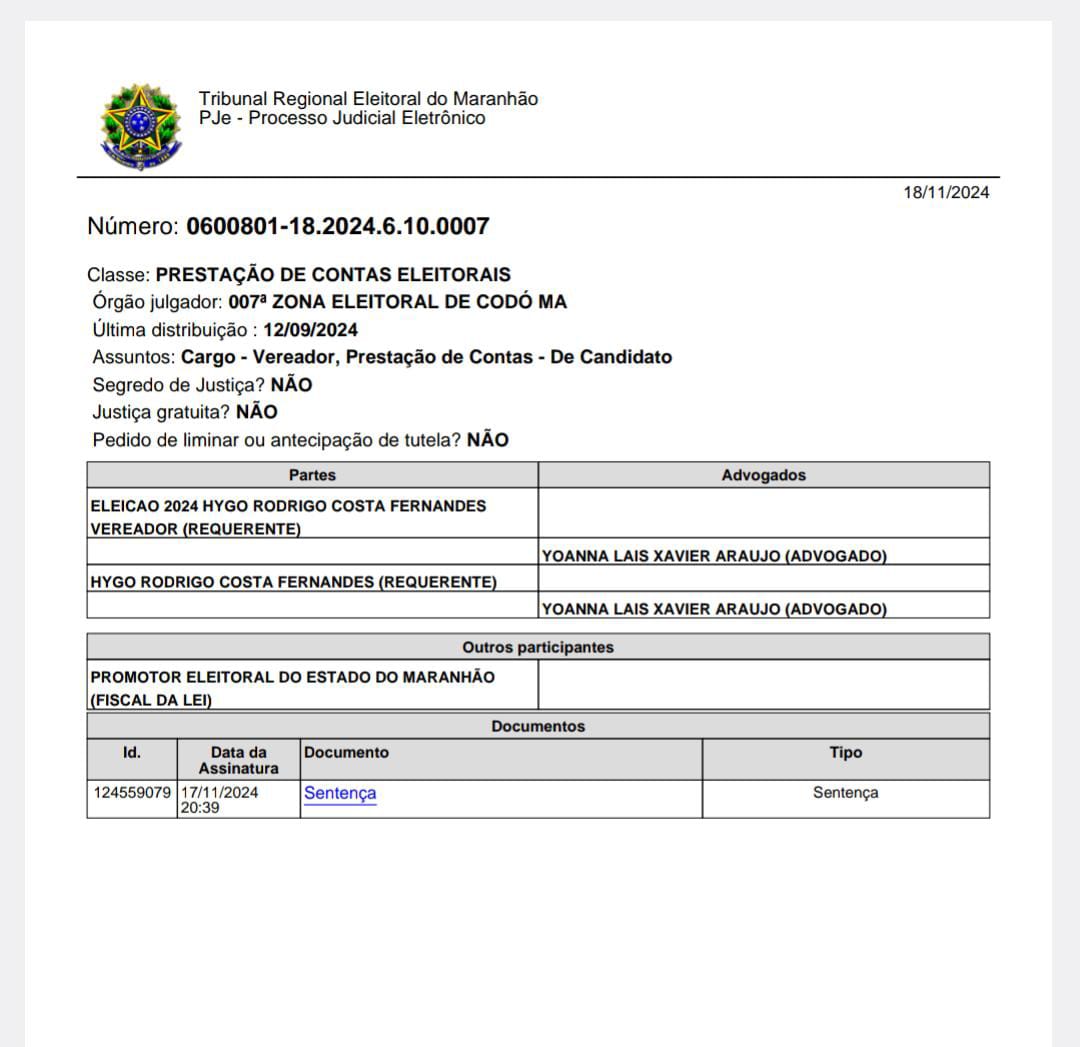 Tribunal Regional Eleitoral do Maranhão
PJe - Processo Judicial Eletrônico

18/11/2024

Número: 0600801-18.2024.6.10.0007

Classe: PRESTAÇÃO DE CONTAS ELEITORAIS
Órgão julgador: 007ª ZONA ELEITORAL DE CODÓ MA
Última distribuição : 12/09/2024
Assuntos: Cargo - Vereador, Prestação de Contas - De Candidato
Segredo de Justiça? NÃO
Justiça gratuita? NÃO
Pedido de liminar ou antecipação de tutela? NÃO

| Partes | Advogados |
|---|---|
| ELEICAO 2024 HYGO RODRIGO COSTA FERNANDES VEREADOR (REQUERENTE) | |
| | YOANNA LAIS XAVIER ARAUJO (ADVOGADO) |
| HYGO RODRIGO COSTA FERNANDES (REQUERENTE) | |
| | YOANNA LAIS XAVIER ARAUJO (ADVOGADO) |

| Outros participantes | |
|---|---|
| PROMOTOR ELEITORAL DO ESTADO DO MARANHÃO (FISCAL DA LEI) | |

Documentos

| Id. | Data da Assinatura | Documento | Tipo |
|---|---|---|---|
| 124559079 | 17/11/2024 20:39 | Sentença | Sentença |